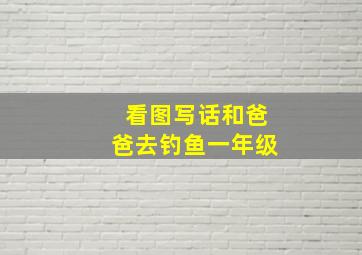 看图写话和爸爸去钓鱼一年级